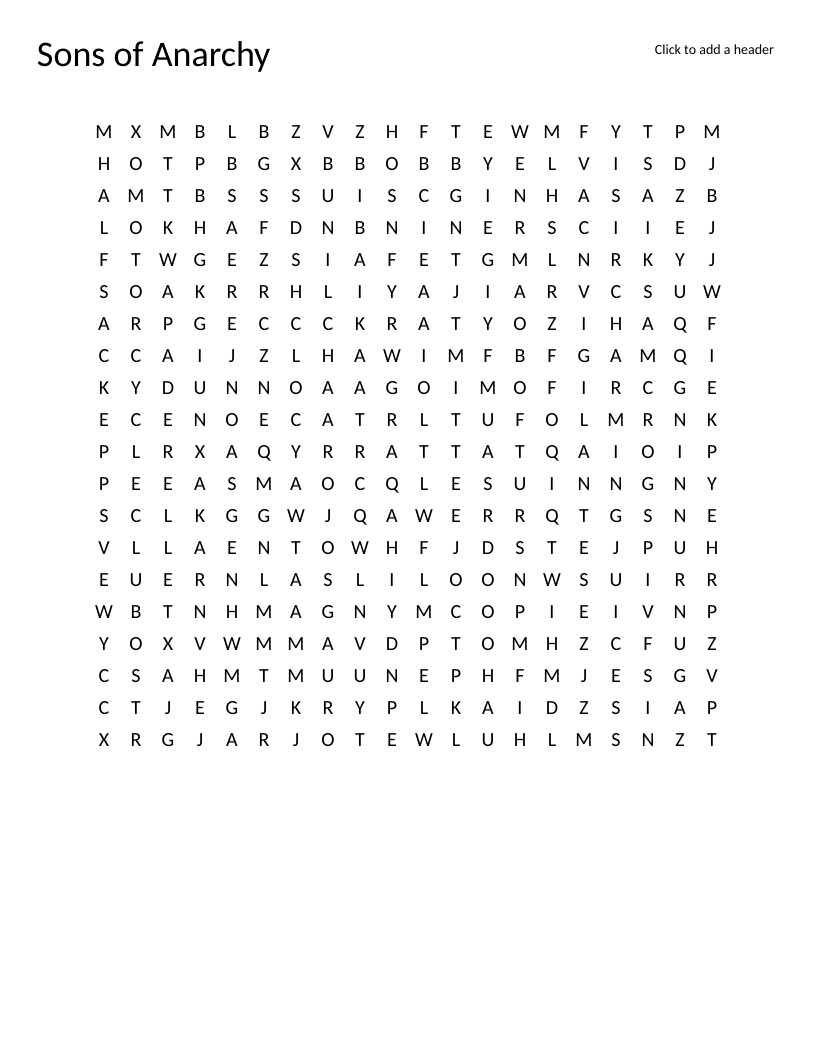 Sons of Anarchy

Click to add a header

M X M B L B Z V Z H F T E W M F Y T P M
H O T P B G X B B O B B Y E L V I S D J
A M T B S S S U I S C G I N H A S A Z B
L O K H A F D N B N I N E R S C I I E J
F T W G E Z S I A F E T G M L N R K Y J
S O A K R R H L I Y A J I A R V C S U W
A R P G E C C C K R A T Y O Z I H A Q F
C C A I J Z L H A W I M F B F G A M Q I
K Y D U N N O A A G O I M O F I R C G E
E C E N O E C A T R L T U F O L M R N K
P L R X A Q Y R R A T T A T Q A I O I P
P E E A S M A O C Q L E S U I N N G N Y
S C L K G G W J Q A W E R R Q T G S N E
V L L A E N T O W H F J D S T E J P U H
E U E R N L A S L I L O O N W S U I R R
W B T N H M A G N Y M C O P I E I V N P
Y O X V W M M A V D P T O M H Z C F U Z
C S A H M T M U U N E P H F M J E S G V
C T J E G J K R Y P L K A I D Z S I A P
X R G J A R J O T E W L U H L M S N Z T